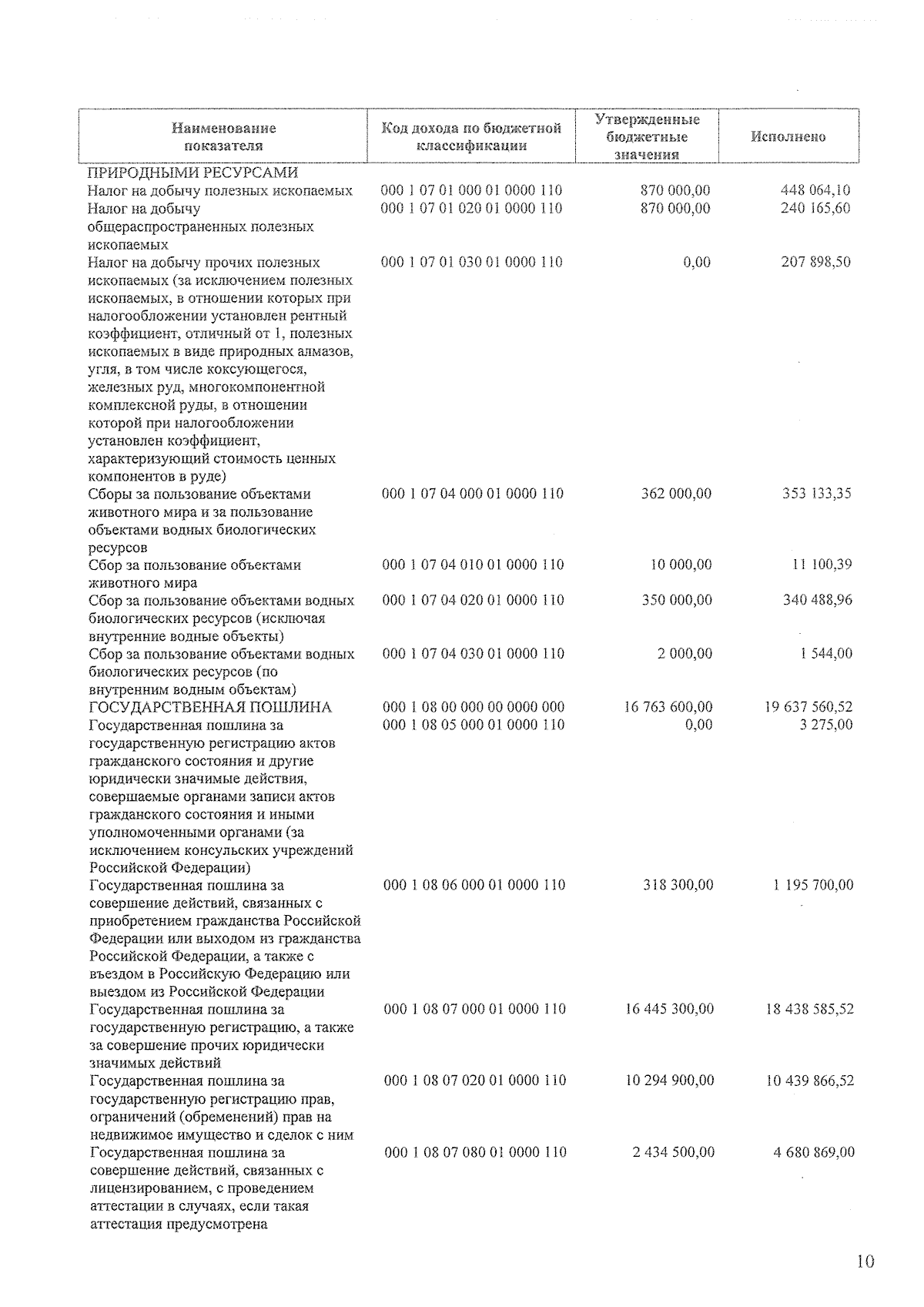 | Наименование показателя | Код дохода по бюджетной классификации | Утвержденные бюджетные значения | Исполнено |
|---|---|---|---|
| ПРИРОДНЫМИ РЕСУРСАМИ | | | |
| Налог на добычу полезных ископаемых | 000 1 07 01 000 01 0000 110 | 870 000,00 | 448 064,10 |
| Налог на добычу общераспространенных полезных ископаемых | 000 1 07 01 020 01 0000 110 | 870 000,00 | 240 165,60 |
| Налог на добычу прочих полезных ископаемых (за исключением полезных ископаемых, в отношении которых при налогообложении установлен рентный коэффициент, отличный от 1, полезных ископаемых в виде природных алмазов, угля, в том числе коксующегося, железных руд, многокомпонентной комплексной руды, в отношении которой при налогообложении установлен коэффициент, характеризующий стоимость ценных компонентов в руде) | 000 1 07 01 030 01 0000 110 | 0,00 | 207 898,50 |
| Сборы за пользование объектами животного мира и за пользование объектами водных биологических ресурсов | 000 1 07 04 000 01 0000 110 | 362 000,00 | 353 133,35 |
| Сбор за пользование объектами животного мира | 000 1 07 04 010 01 0000 110 | 10 000,00 | 11 100,39 |
| Сбор за пользование объектами водных биологических ресурсов (исключая внутренние водные объекты) | 000 1 07 04 020 01 0000 110 | 350 000,00 | 340 488,96 |
| Сбор за пользование объектами водных биологических ресурсов (по внутренним водным объектам) | 000 1 07 04 030 01 0000 110 | 2 000,00 | 1 544,00 |
| ГОСУДАРСТВЕННАЯ ПОШЛИНА | 000 1 08 00 000 00 0000 000 | 16 763 600,00 | 19 637 560,52 |
| Государственная пошлина за государственную регистрацию актов гражданского состояния и другие юридически значимые действия, совершаемые органами записи актов гражданского состояния и иными уполномоченными органами (за исключением консульских учреждений Российской Федерации) | 000 1 08 05 000 01 0000 110 | 0,00 | 3 275,00 |
| Государственная пошлина за совершение действий, связанных с приобретением гражданства Российской Федерации или выходом из гражданства Российской Федерации, а также с въездом в Российскую Федерацию или выездом из Российской Федерации | 000 1 08 06 000 01 0000 110 | 318 300,00 | 1 195 700,00 |
| Государственная пошлина за государственную регистрацию, а также за совершение прочих юридически значимых действий | 000 1 08 07 000 01 0000 110 | 16 445 300,00 | 18 438 585,52 |
| Государственная пошлина за государственную регистрацию прав, ограничений (обременений) прав на недвижимое имущество и сделок с ним | 000 1 08 07 020 01 0000 110 | 10 294 900,00 | 10 439 866,52 |
| Государственная пошлина за совершение действий, связанных с лицензированием, с проведением аттестации в случаях, если такая аттестация предусмотрена | 000 1 08 07 080 01 0000 110 | 2 434 500,00 | 4 680 869,00 |

10